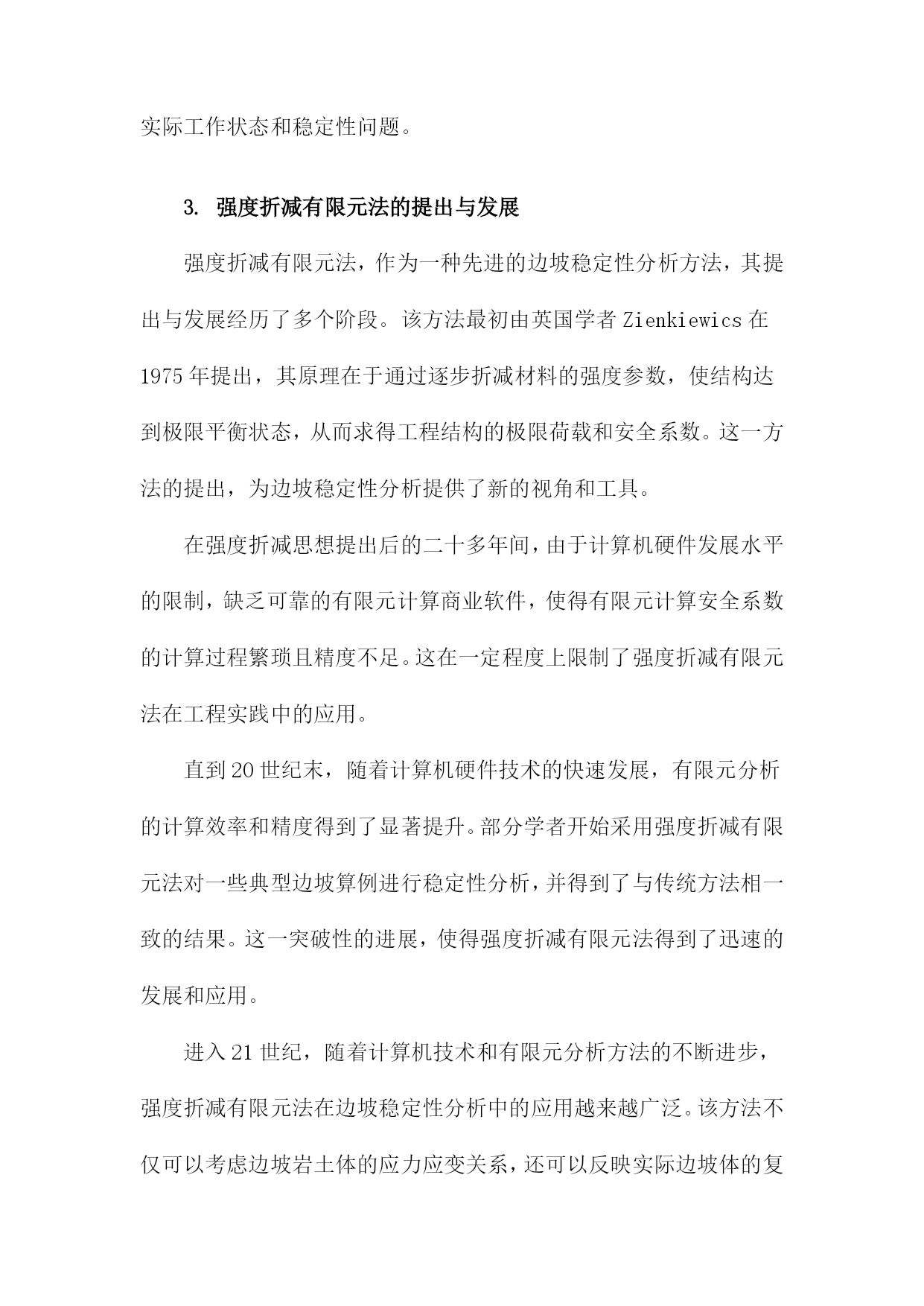 实际工作状态和稳定性问题。

3. 强度折减有限元法的提出与发展

强度折减有限元法，作为一种先进的边坡稳定性分析方法，其提出与发展经历了多个阶段。该方法最初由英国学者 Zienkiewics 在 1975 年提出，其原理在于通过逐步折减材料的强度参数，使结构达到极限平衡状态，从而求得工程结构的极限荷载和安全系数。这一方法的提出，为边坡稳定性分析提供了新的视角和工具。

在强度折减思想提出后的二十多年间，由于计算机硬件发展水平的限制，缺乏可靠的有限元计算商业软件，使得有限元计算安全系数的计算过程繁琐且精度不足。这在一定程度上限制了强度折减有限元法在工程实践中的应用。

直到 20 世纪末，随着计算机硬件技术的快速发展，有限元分析的计算效率和精度得到了显著提升。部分学者开始采用强度折减有限元法对一些典型边坡算例进行稳定性分析，并得到了与传统方法相一致的结果。这一突破性的进展，使得强度折减有限元法得到了迅速的发展和应用。

进入 21 世纪，随着计算机技术和有限元分析方法的不断进步，强度折减有限元法在边坡稳定性分析中的应用越来越广泛。该方法不仅可以考虑边坡岩土体的应力应变关系，还可以反映实际边坡体的复